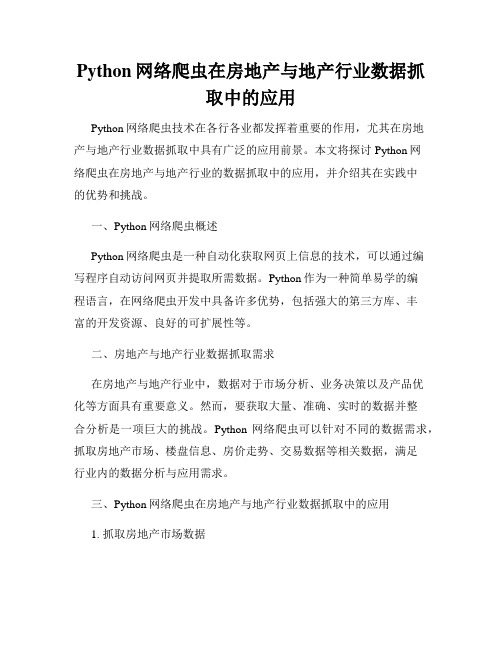 Python 网络爬虫在房地产与地产行业数据抓取中的应用

Python 网络爬虫技术在各行各业都发挥着重要的作用，尤其在房地产与地产行业数据抓取中具有广泛的应用前景。本文将探讨 Python 网络爬虫在房地产与地产行业的数据抓取中的应用，并介绍其在实践中的优势和挑战。

一、Python 网络爬虫概述

Python 网络爬虫是一种自动化获取网页上信息的技术，可以通过编写程序自动访问网页并提取所需数据。Python 作为一种简单易学的编程语言，在网络爬虫开发中具备许多优势，包括强大的第三方库、丰富的开发资源、良好的可扩展性等。

二、房地产与地产行业数据抓取需求

在房地产与地产行业中，数据对于市场分析、业务决策以及产品优化等方面具有重要意义。然而，要获取大量、准确、实时的数据并整合分析是一项巨大的挑战。Python 网络爬虫可以针对不同的数据需求，抓取房地产市场、楼盘信息、房价走势、交易数据等相关数据，满足行业内的数据分析与应用需求。

三、Python 网络爬虫在房地产与地产行业数据抓取中的应用

1. 抓取房地产市场数据